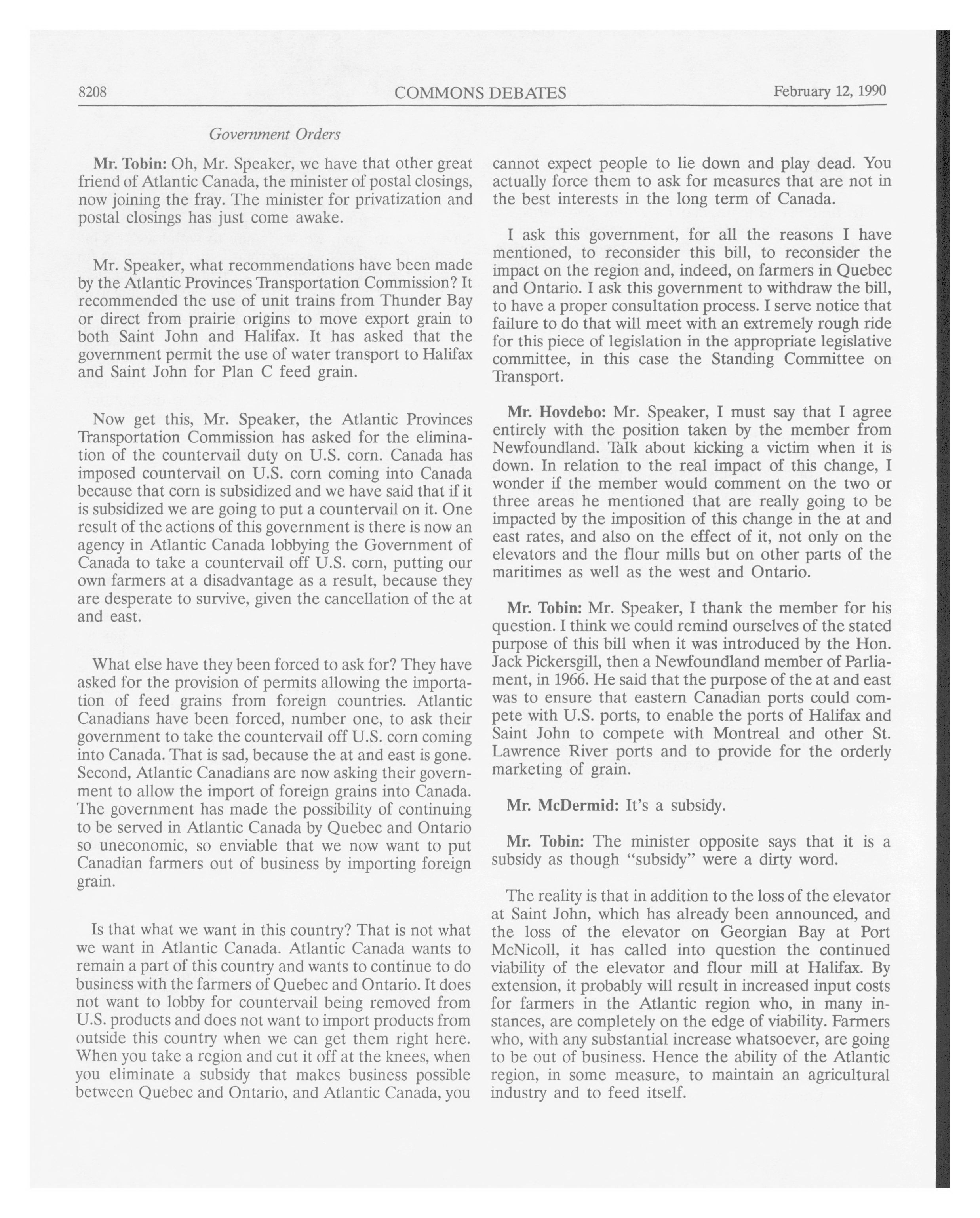 8208 COMMONS DEBATES February 12, 1990

Government Orders

Mr. Tobin: Oh, Mr. Speaker, we have that other great friend of Atlantic Canada, the minister of postal closings, now joining the fray. The minister for privatization and postal closings has just come awake.

Mr. Speaker, what recommendations have been made by the Atlantic Provinces Transportation Commission? It recommended the use of unit trains from Thunder Bay or direct from prairie origins to move export grain to both Saint John and Halifax. It has asked that the government permit the use of water transport to Halifax and Saint John for Plan C feed grain.

Now get this, Mr. Speaker, the Atlantic Provinces Transportation Commission has asked for the elimination of the countervail duty on U.S. corn. Canada has imposed countervail on U.S. corn coming into Canada because that corn is subsidized and we have said that if it is subsidized we are going to put a countervail on it. One result of the actions of this government is there is now an agency in Atlantic Canada lobbying the Government of Canada to take a countervail off U.S. corn, putting our own farmers at a disadvantage as a result, because they are desperate to survive, given the cancellation of the at and east.

What else have they been forced to ask for? They have asked for the provision of permits allowing the importation of feed grains from foreign countries. Atlantic Canadians have been forced, number one, to ask their government to take the countervail off U.S. corn coming into Canada. That is sad, because the at and east is gone. Second, Atlantic Canadians are now asking their government to allow the import of foreign grains into Canada. The government has made the possibility of continuing to be served in Atlantic Canada by Quebec and Ontario so uneconomic, so enviable that we now want to put Canadian farmers out of business by importing foreign grain.

Is that what we want in this country? That is not what we want in Atlantic Canada. Atlantic Canada wants to remain a part of this country and wants to continue to do business with the farmers of Quebec and Ontario. It does not want to lobby for countervail being removed from U.S. products and does not want to import products from outside this country when we can get them right here. When you take a region and cut it off at the knees, when you eliminate a subsidy that makes business possible between Quebec and Ontario, and Atlantic Canada, you cannot expect people to lie down and play dead. You actually force them to ask for measures that are not in the best interests in the long term of Canada.

I ask this government, for all the reasons I have mentioned, to reconsider this bill, to reconsider the impact on the region and, indeed, on farmers in Quebec and Ontario. I ask this government to withdraw the bill, to have a proper consultation process. I serve notice that failure to do that will meet with an extremely rough ride for this piece of legislation in the appropriate legislative committee, in this case the Standing Committee on Transport.

Mr. Hovdebo: Mr. Speaker, I must say that I agree entirely with the position taken by the member from Newfoundland. Talk about kicking a victim when it is down. In relation to the real impact of this change, I wonder if the member would comment on the two or three areas he mentioned that are really going to be impacted by the imposition of this change in the at and east rates, and also on the effect of it, not only on the elevators and the flour mills but on other parts of the maritimes as well as the west and Ontario.

Mr. Tobin: Mr. Speaker, I thank the member for his question. I think we could remind ourselves of the stated purpose of this bill when it was introduced by the Hon. Jack Pickersgill, then a Newfoundland member of Parliament, in 1966. He said that the purpose of the at and east was to ensure that eastern Canadian ports could compete with U.S. ports, to enable the ports of Halifax and Saint John to compete with Montreal and other St. Lawrence River ports and to provide for the orderly marketing of grain.

Mr. McDermid: It's a subsidy.

Mr. Tobin: The minister opposite says that it is a subsidy as though "subsidy" were a dirty word.

The reality is that in addition to the loss of the elevator at Saint John, which has already been announced, and the loss of the elevator on Georgian Bay at Port McNicoll, it has called into question the continued viability of the elevator and flour mill at Halifax. By extension, it probably will result in increased input costs for farmers in the Atlantic region who, in many instances, are completely on the edge of viability. Farmers who, with any substantial increase whatsoever, are going to be out of business. Hence the ability of the Atlantic region, in some measure, to maintain an agricultural industry and to feed itself.